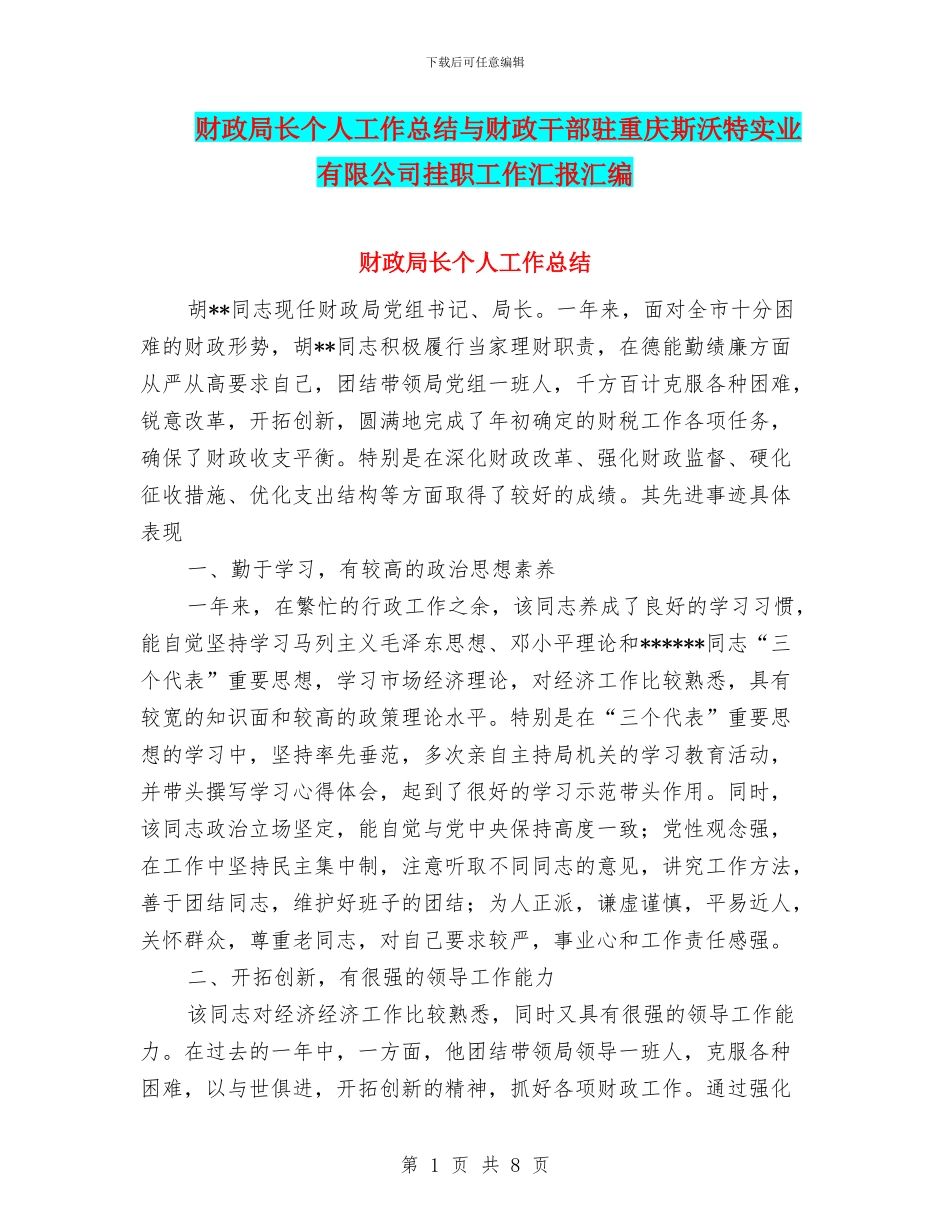 下载后可任意编辑

财政局长个人工作总结与财政干部驻重庆斯沃特实业有限公司挂职工作汇报汇编

财政局长个人工作总结

胡**同志现任财政局党组书记、局长。一年来，面对全市十分困难的财政形势，胡**同志积极履行当家理财职责，在德能勤绩廉方面从严从高要求自己，团结带领局党组一班人，千方百计克服各种困难，锐意改革，开拓创新，圆满地完成了年初确定的财税工作各项任务，确保了财政收支平衡。特别是在深化财政改革、强化财政监督、硬化征收措施、优化支出结构等方面取得了较好的成绩。其先进事迹具体表现

一、勤于学习，有较高的政治思想素养

一年来，在繁忙的行政工作之余，该同志养成了良好的学习习惯，能自觉坚持学习马列主义毛泽东思想、邓小平理论和******同志“三个代表”重要思想，学习市场经济理论，对经济工作比较熟悉，具有较宽的知识面和较高的政策理论水平。特别是在“三个代表”重要思想的学习中，坚持率先垂范，多次亲自主持局机关的学习教育活动，并带头撰写学习心得体会，起到了很好的学习示范带头作用。同时，该同志政治立场坚定，能自觉与党中央保持高度一致；党性观念强，在工作中坚持民主集中制，注意听取不同同志的意见，讲究工作方法，善于团结同志，维护好班子的团结；为人正派，谦虚谨慎，平易近人，关怀群众，尊重老同志，对自己要求较严，事业心和工作责任感强。

二、开拓创新，有很强的领导工作能力

该同志对经济经济工作比较熟悉，同时又具有很强的领导工作能力。在过去的一年中，一方面，他团结带领局领导一班人，克服各种困难，以与世俱进，开拓创新的精神，抓好各项财政工作。通过强化

第 1 页 共 8 页